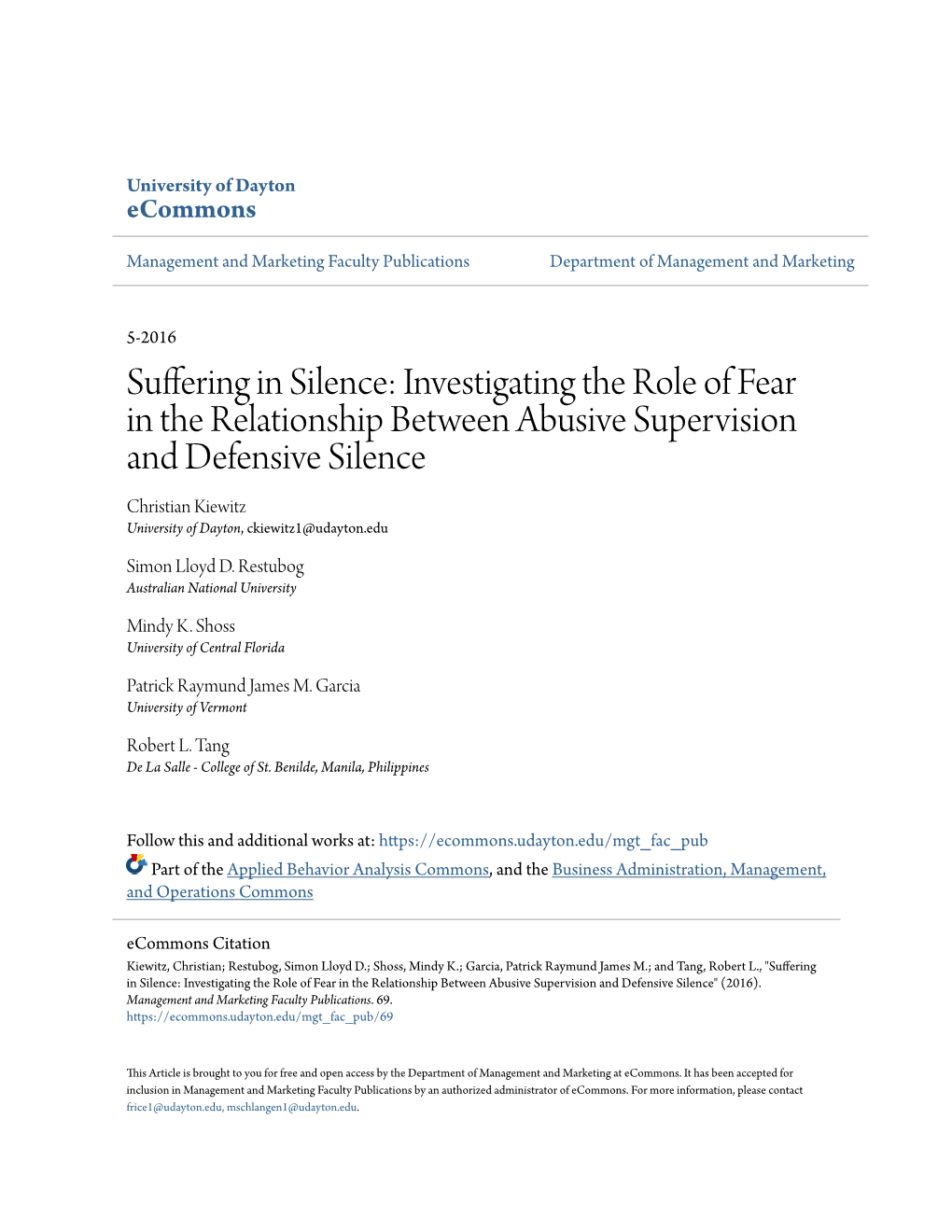 University of Dayton
eCommons

Management and Marketing Faculty Publications

Department of Management and Marketing

5-2016

Suffering in Silence: Investigating the Role of Fear in the Relationship Between Abusive Supervision and Defensive Silence

Christian Kiewitz
University of Dayton, ckiewitz1@udayton.edu

Simon Lloyd D. Restubog
Australian National University

Mindy K. Shoss
University of Central Florida

Patrick Raymund James M. Garcia
University of Vermont

Robert L. Tang
De La Salle - College of St. Benilde, Manila, Philippines

Follow this and additional works at: https://ecommons.udayton.edu/mgt_fac_pub

Part of the Applied Behavior Analysis Commons, and the Business Administration, Management, and Operations Commons

eCommons Citation
Kiewitz, Christian; Restubog, Simon Lloyd D.; Shoss, Mindy K.; Garcia, Patrick Raymund James M.; and Tang, Robert L., "Suffering in Silence: Investigating the Role of Fear in the Relationship Between Abusive Supervision and Defensive Silence" (2016). Management and Marketing Faculty Publications. 69.
https://ecommons.udayton.edu/mgt_fac_pub/69

This Article is brought to you for free and open access by the Department of Management and Marketing at eCommons. It has been accepted for inclusion in Management and Marketing Faculty Publications by an authorized administrator of eCommons. For more information, please contact frice1@udayton.edu, mschlangen1@udayton.edu.